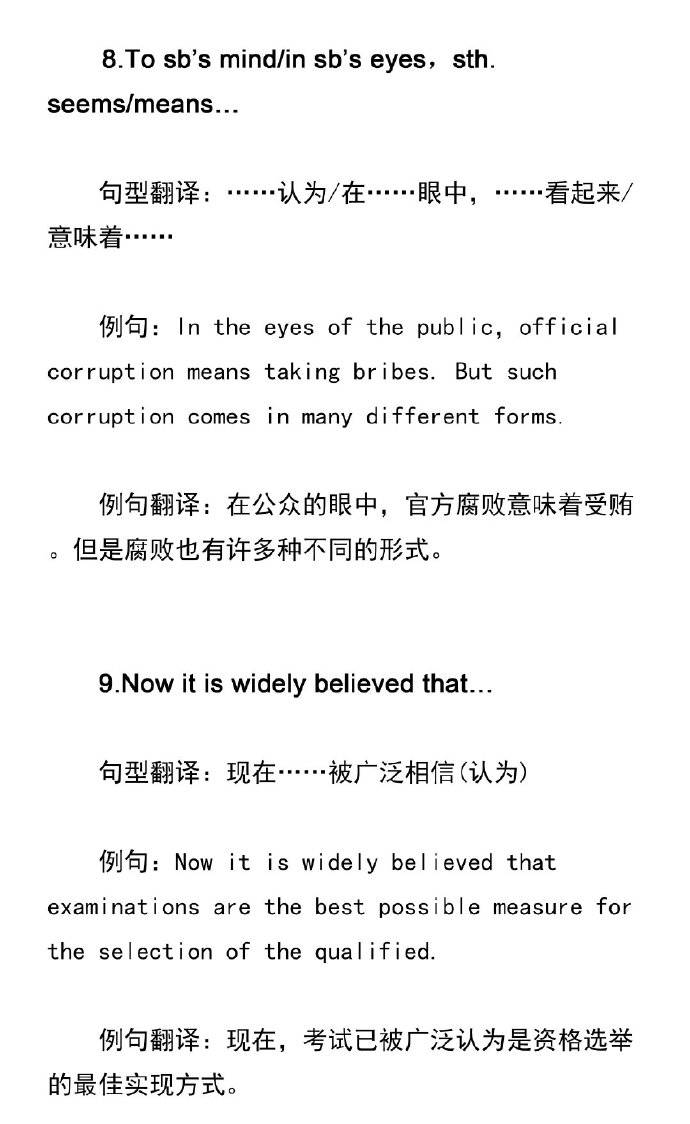 8.To sb's mind/in sb's eyes，sth. seems/means...

句型翻译：……认为/在……眼中，……看起来/意味着……

例句：In the eyes of the public, official corruption means taking bribes. But such corruption comes in many different forms.

例句翻译：在公众的眼中，官方腐败意味着受贿。但是腐败也有许多种不同的形式。

9.Now it is widely believed that...

句型翻译：现在……被广泛相信(认为)

例句：Now it is widely believed that examinations are the best possible measure for the selection of the qualified.

例句翻译：现在，考试已被广泛认为是资格选举的最佳实现方式。